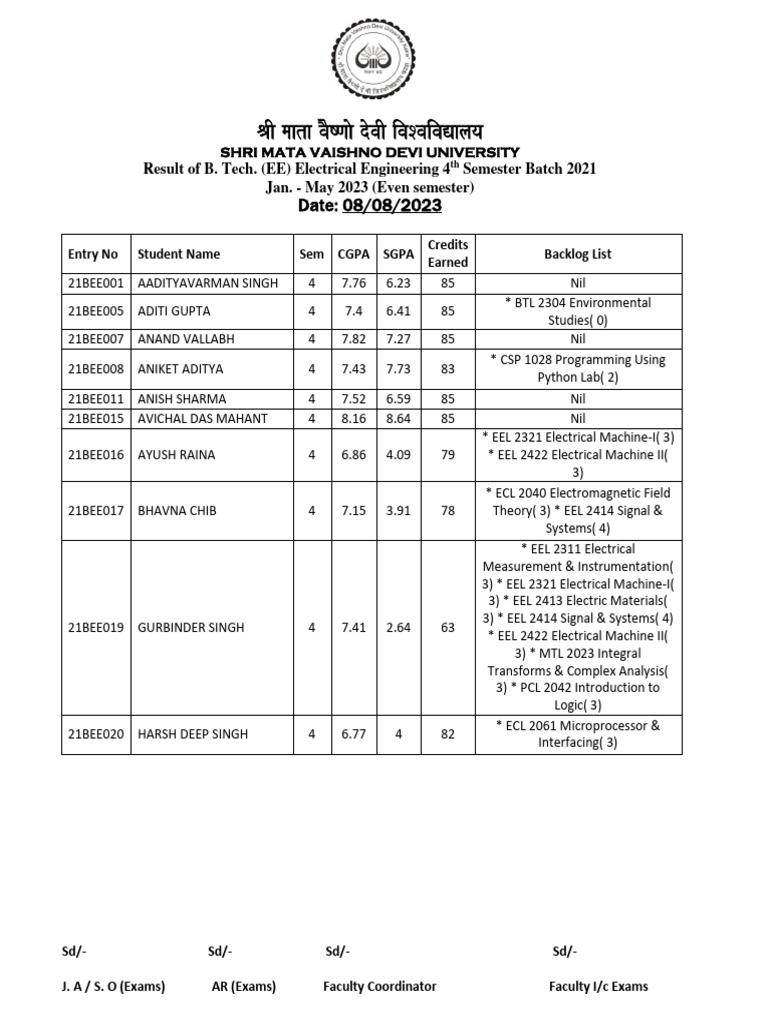 श्री माता वैष्णो देवी विश्वविद्यालय
SHRI MATA VAISHNO DEVI UNIVERSITY
Result of B. Tech. (EE) Electrical Engineering 4$^{th}$ Semester Batch 2021
Jan. - May 2023 (Even semester)
Date: 08/08/2023

| Entry No | Student Name | Sem | CGPA | SGPA | Credits Earned | Backlog List |
|---|---|---|---|---|---|---|
| 21BEE001 | AADITYAVARMAN SINGH | 4 | 7.76 | 6.23 | 85 | Nil |
| 21BEE005 | ADITI GUPTA | 4 | 7.4 | 6.41 | 85 | * BTL 2304 Environmental Studies( 0) |
| 21BEE007 | ANAND VALLABH | 4 | 7.82 | 7.27 | 85 | Nil |
| 21BEE008 | ANIKET ADITYA | 4 | 7.43 | 7.73 | 83 | * CSP 1028 Programming Using Python Lab( 2) |
| 21BEE011 | ANISH SHARMA | 4 | 7.52 | 6.59 | 85 | Nil |
| 21BEE015 | AVICHAL DAS MAHANT | 4 | 8.16 | 8.64 | 85 | Nil |
| 21BEE016 | AYUSH RAINA | 4 | 6.86 | 4.09 | 79 | * EEL 2321 Electrical Machine-I( 3) * EEL 2422 Electrical Machine II( 3) |
| 21BEE017 | BHAVNA CHIB | 4 | 7.15 | 3.91 | 78 | * ECL 2040 Electromagnetic Field Theory( 3) * EEL 2414 Signal & Systems( 4) |
| 21BEE019 | GURBINDER SINGH | 4 | 7.41 | 2.64 | 63 | * EEL 2311 Electrical Measurement & Instrumentation( 3) * EEL 2321 Electrical Machine-I( 3) * EEL 2413 Electric Materials( 3) * EEL 2414 Signal & Systems( 4) * EEL 2422 Electrical Machine II( 3) * MTL 2023 Integral Transforms & Complex Analysis( 3) * PCL 2042 Introduction to Logic( 3) |
| 21BEE020 | HARSH DEEP SINGH | 4 | 6.77 | 4 | 82 | * ECL 2061 Microprocessor & Interfacing( 3) |

Sd/- Sd/- Sd/- Sd/-

J. A / S. O (Exams) AR (Exams) Faculty Coordinator Faculty I/c Exams